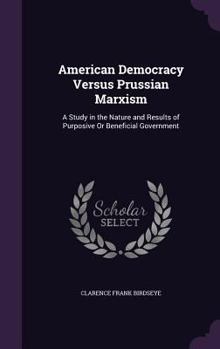 American Democracy Versus Prussian Marxism

A Study in the Nature and Results of Purposive Or Beneficial Government

Scholar SELECT

CLARENCE FRANK BIRDSEYE